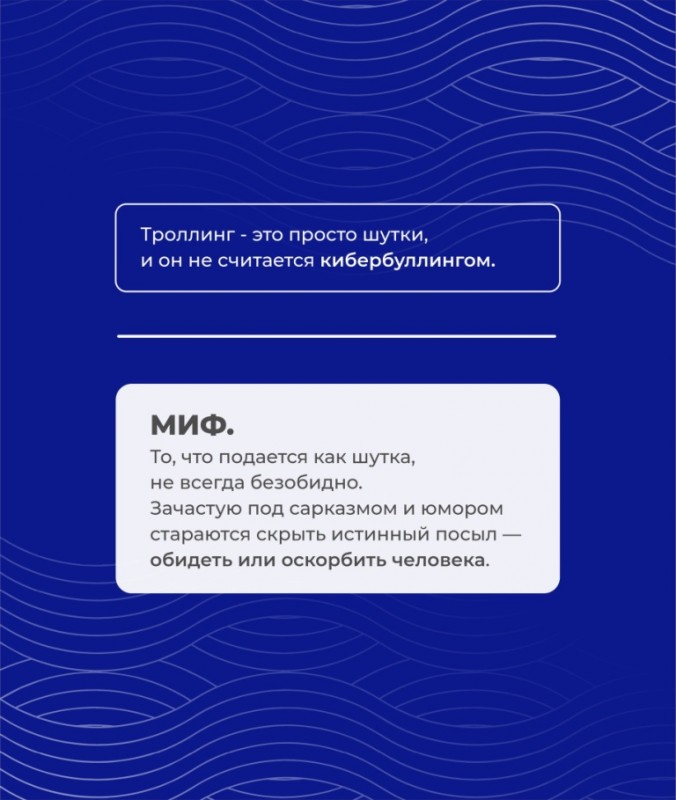 Троллинг - это просто шутки, и он не считается кибербуллингом.

МИФ.

То, что подается как шутка, не всегда безобидно. Зачастую под сарказмом и юмором стараются скрыть истинный посыл — обидеть или оскорбить человека.